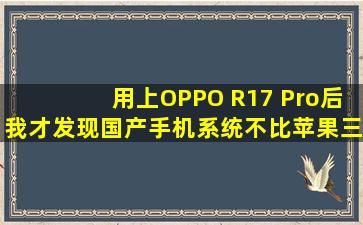 用上OPPO R17 Pro后
我才发现国产手机系统不比苹果三